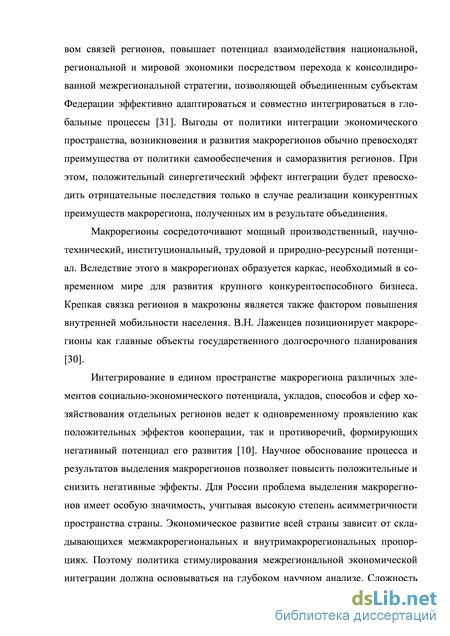 вом связей регионов, повышает потенциал взаимодействия национальной, региональной и мировой экономики посредством перехода к консолидированной межрегиональной стратегии, позволяющей объединенным субъектам Федерации эффективно адаптироваться и совместно интегрироваться в глобальные процессы [31]. Выгоды от политики интеграции экономического пространства, возникновения и развития макрорегионов обычно превосходят преимущества от политики самообеспечения и саморазвития регионов. При этом, положительный синергетический эффект интеграции будет превосходить отрицательные последствия только в случае реализации конкурентных преимуществ макрорегиона, полученных им в результате объединения.

Макрорегионы сосредоточивают мощный производственный, научно-технический, институциональный, трудовой и природно-ресурсный потенциал. Вследствие этого в макрорегионах образуется каркас, необходимый в современном мире для развития крупного конкурентоспособного бизнеса. Крепкая связка регионов в макрозоны является также фактором повышения внутренней мобильности населения. В.Н. Лаженцев позиционирует макрорегионы как главные объекты государственного долгосрочного планирования [30].

Интегрирование в едином пространстве макрорегиона различных элементов социально-экономического потенциала, укладов, способов и сфер хозяйствования отдельных регионов ведет к одновременному проявлению как положительных эффектов кооперации, так и противоречий, формирующих негативный потенциал его развития [10]. Научное обоснование процесса и результатов выделения макрорегионов позволяет повысить положительные и снизить негативные эффекты. Для России проблема выделения макрорегионов имеет особую значимость, учитывая высокую степень асимметричности пространства страны. Экономическое развитие всей страны зависит от складывающихся межмакрорегиональных и внутримакрорегиональных пропорциях. Поэтому политика стимулирования межрегиональной экономической интеграции должна основываться на глубоком научном анализе. Сложность

dsLib.net
библиотека диссертаций